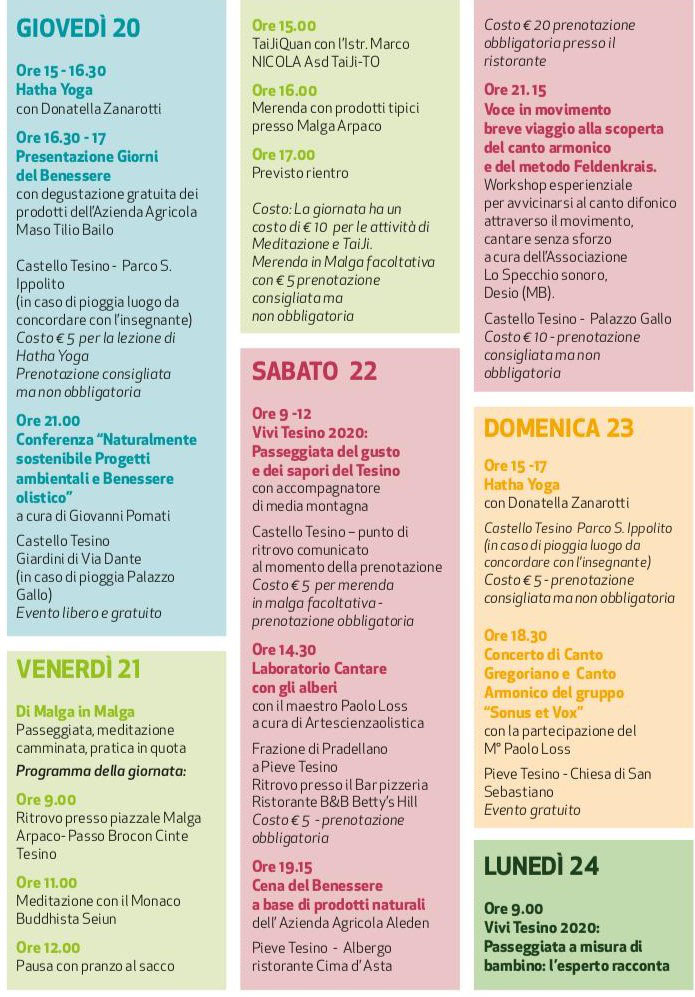 GIOVEDÌ 20

Ore 15 - 16.30
Hatha Yoga
con Donatella Zanarotti

Ore 16.30 - 17
Presentazione Giorni del Benessere
con degustazione gratuita dei prodotti dell'Azienda Agricola Maso Tilio Bailo

Castello Tesino - Parco S. Ippolito
(in caso di pioggia luogo da concordare con l'insegnante)
Costo € 5 per la lezione di Hatha Yoga
Prenotazione consigliata ma non obbligatoria

Ore 21.00
Conferenza "Naturalmente sostenibile Progetti ambientali e Benessere olistico"
a cura di Giovanni Pomati

Castello Tesino
Giardini di Via Dante
(in caso di pioggia Palazzo Gallo)
Evento libero e gratuito

VENERDÌ 21

Di Malga in Malga
Passeggiata, meditazione camminata, pratica in quota
Programma della giornata:

Ore 9.00
Ritrovo presso piazzale Malga Arpaco- Passo Brocon Cinte Tesino

Ore 11.00
Meditazione con il Monaco Buddhista Seiun

Ore 12.00
Pausa con pranzo al sacco

Ore 15.00
TaiJiQuan con l'Istr. Marco NICOLA Asd TaiJi-TO

Ore 16.00
Merenda con prodotti tipici presso Malga Arpaco

Ore 17.00
Previsto rientro

Costo: La giornata ha un costo di € 10 per le attività di Meditazione e TaiJi.
Merenda in Malga facoltativa con € 5 prenotazione consigliata ma non obbligatoria

SABATO 22

Ore 9 -12
Vivi Tesino 2020:
Passeggiata del gusto e dei sapori del Tesino
con accompagnatore di media montagna

Castello Tesino – punto di ritrovo comunicato al momento della prenotazione
Costo € 5 per merenda in malga facoltativa - prenotazione obbligatoria

Ore 14.30
Laboratorio Cantare con gli alberi
con il maestro Paolo Loss
a cura di Artescienzaolistica

Frazione di Pradellano a Pieve Tesino
Ritrovo presso il Bar pizzeria Ristorante B&B Betty's Hill
Costo € 5 - prenotazione obbligatoria

Ore 19.15
Cena del Benessere a base di prodotti naturali
dell' Azienda Agricola Aleden

Pieve Tesino - Albergo ristorante Cima d'Asta

Costo € 20 prenotazione obbligatoria presso il ristorante

Ore 21.15
Voce in movimento
breve viaggio alla scoperta del canto armonico e del metodo Feldenkrais.
Workshop esperienziale per avvicinarsi al canto difonico attraverso il movimento, cantare senza sforzo
a cura dell'Associazione Lo Specchio sonoro, Desio (MB).

Castello Tesino - Palazzo Gallo
Costo € 10 - prenotazione consigliata ma non obbligatoria

DOMENICA 23

Ore 15 -17
Hatha Yoga
con Donatella Zanarotti

Castello Tesino Parco S. Ippolito
(in caso di pioggia luogo da concordare con l'insegnante)
Costo € 5 - prenotazione consigliata ma non obbligatoria

Ore 18.30
Concerto di Canto Gregoriano e Canto Armonico del gruppo "Sonus et Vox"
con la partecipazione del M° Paolo Loss

Pieve Tesino - Chiesa di San Sebastiano
Evento gratuito

LUNEDÌ 24

Ore 9.00
Vivi Tesino 2020:
Passeggiata a misura di bambino: l'esperto racconta